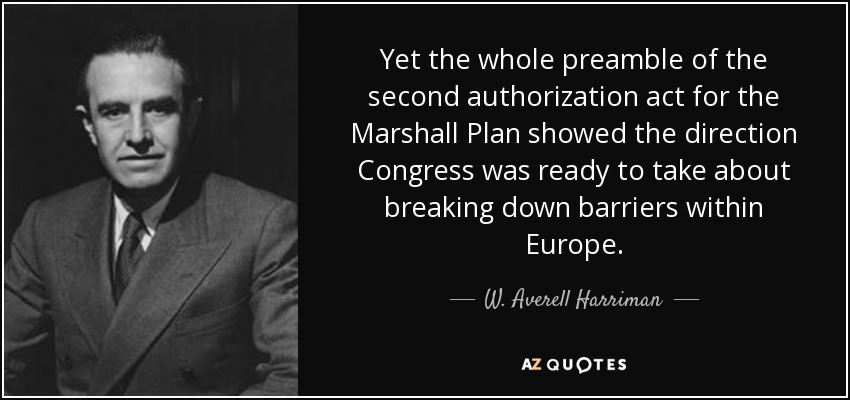 Yet the whole preamble of the second authorization act for the Marshall Plan showed the direction Congress was ready to take about breaking down barriers within Europe.

— W. Averell Harriman —

AZ QUOTES